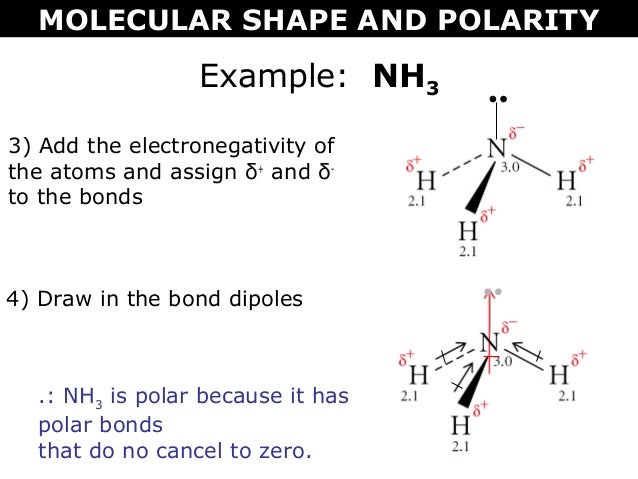 MOLECULAR SHAPE AND POLARITY

Example: $NH_3$

3) Add the electronegativity of the atoms and assign $\delta^+$ and $\delta^-$ to the bonds

$\delta^-$ N 3.0
$\delta^+$ H 2.1
$\delta^+$ H 2.1
$\delta^+$ H 2.1

4) Draw in the bond dipoles

$\delta^-$ N 3.0
$\delta^+$ H 2.1
$\delta^+$ H 2.1
$\delta^+$ H 2.1

.: $NH_3$ is polar because it has polar bonds
that do no cancel to zero.